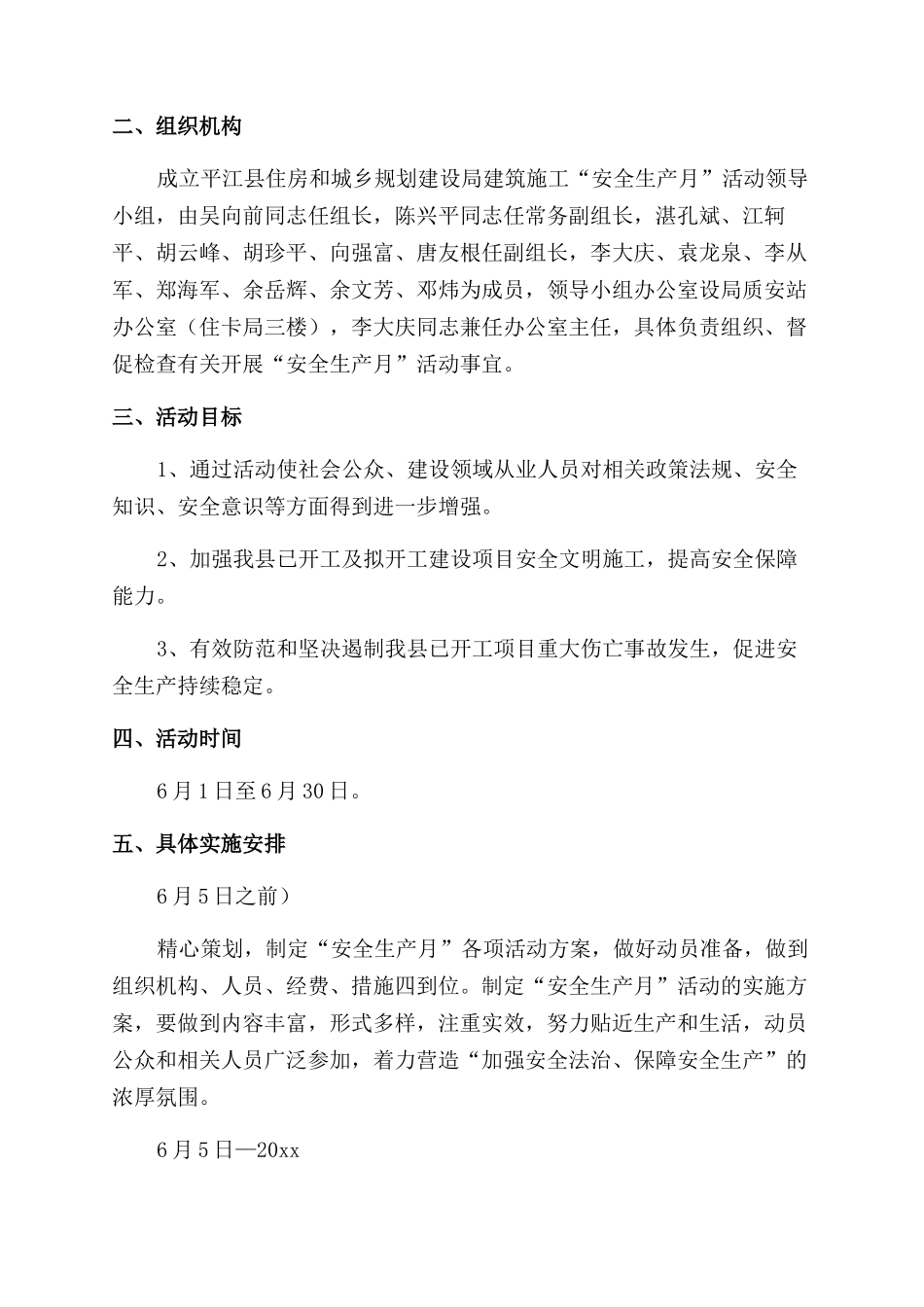 二、组织机构

成立平江县住房和城乡规划建设局建筑施工“安全生产月”活动领导小组，由吴向前同志任组长，陈兴平同志任常务副组长，湛孔斌、江轲平、胡云峰、胡珍平、向强富、唐友根任副组长，李大庆、袁龙泉、李从军、郑海军、余岳辉、余文芳、邓炜为成员，领导小组办公室设局质安站办公室（住卡局三楼），李大庆同志兼任办公室主任，具体负责组织、督促检查有关开展“安全生产月”活动事宜。

三、活动目标

1、通过活动使社会公众、建设领域从业人员对相关政策法规、安全知识、安全意识等方面得到进一步增强。

2、加强我县已开工及拟开工建设项目安全文明施工，提高安全保障能力。

3、有效防范和坚决遏制我县已开工项目重大伤亡事故发生，促进安全生产持续稳定。

四、活动时间

6月1日至6月30日。

五、具体实施安排

6月5日之前）

精心策划，制定“安全生产月”各项活动方案，做好动员准备，做到组织机构、人员、经费、措施四到位。制定“安全生产月”活动的实施方案，要做到内容丰富，形式多样，注重实效，努力贴近生产和生活，动员公众和相关人员广泛参加，着力营造“加强安全法治、保障安全生产”的浓厚氛围。

6月5日—20xx